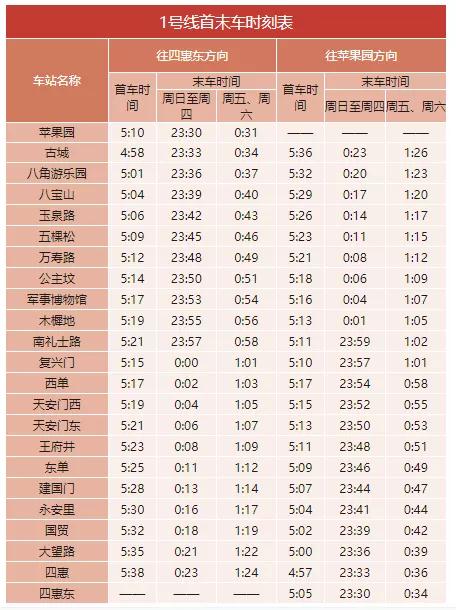 1号线首末车时刻表

| 车站名称 | 往四惠东方向 首车时间 | 往四惠东方向 末车时间 周日至周四 | 往四惠东方向 末车时间 周五、周六 | 往苹果园方向 首车时间 | 往苹果园方向 末车时间 周日至周四 | 往苹果园方向 末车时间 周五、周六 |
|---|---|---|---|---|---|---|
| 苹果园 | 5:10 | 23:30 | 0:31 | —— | —— | —— |
| 古城 | 4:58 | 23:33 | 0:34 | 5:36 | 0:23 | 1:26 |
| 八角游乐园 | 5:01 | 23:36 | 0:37 | 5:32 | 0:20 | 1:23 |
| 八宝山 | 5:04 | 23:39 | 0:40 | 5:29 | 0:17 | 1:20 |
| 玉泉路 | 5:06 | 23:42 | 0:43 | 5:26 | 0:14 | 1:17 |
| 五棵松 | 5:09 | 23:45 | 0:46 | 5:23 | 0:11 | 1:15 |
| 万寿路 | 5:12 | 23:48 | 0:49 | 5:21 | 0:08 | 1:12 |
| 公主坟 | 5:14 | 23:50 | 0:51 | 5:18 | 0:06 | 1:09 |
| 军事博物馆 | 5:17 | 23:53 | 0:54 | 5:16 | 0:04 | 1:07 |
| 木樨地 | 5:19 | 23:55 | 0:56 | 5:13 | 0:01 | 1:05 |
| 南礼士路 | 5:21 | 23:57 | 0:58 | 5:11 | 23:59 | 1:02 |
| 复兴门 | 5:15 | 0:00 | 1:01 | 5:10 | 23:57 | 1:01 |
| 西单 | 5:17 | 0:02 | 1:03 | 5:17 | 23:54 | 0:58 |
| 天安门西 | 5:19 | 0:04 | 1:05 | 5:15 | 23:52 | 0:55 |
| 天安门东 | 5:21 | 0:06 | 1:07 | 5:13 | 23:50 | 0:53 |
| 王府井 | 5:23 | 0:08 | 1:09 | 5:11 | 23:48 | 0:51 |
| 东单 | 5:25 | 0:11 | 1:12 | 5:09 | 23:46 | 0:49 |
| 建国门 | 5:28 | 0:13 | 1:14 | 5:07 | 23:44 | 0:47 |
| 永安里 | 5:30 | 0:16 | 1:17 | 5:04 | 23:41 | 0:44 |
| 国贸 | 5:32 | 0:18 | 1:19 | 5:02 | 23:39 | 0:42 |
| 大望路 | 5:35 | 0:21 | 1:22 | 5:00 | 23:36 | 0:39 |
| 四惠 | 5:38 | 0:23 | 1:24 | 4:57 | 23:33 | 0:36 |
| 四惠东 | —— | —— | —— | 5:05 | 23:30 | 0:34 |